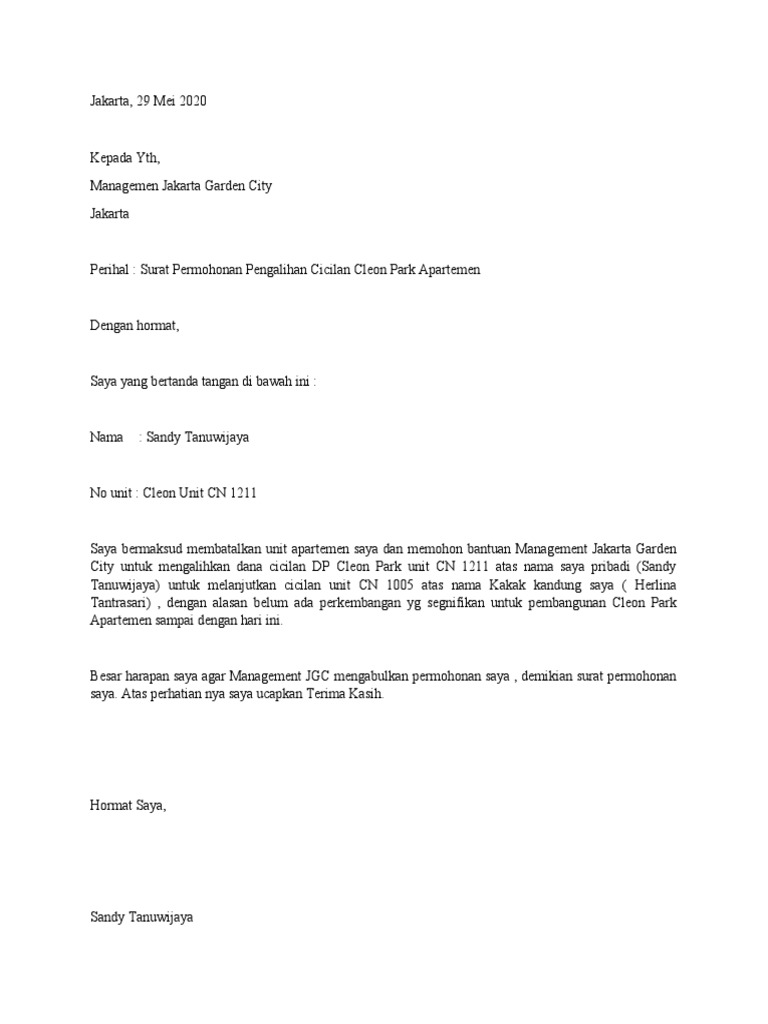 Jakarta, 29 Mei 2020

Kepada Yth,

Managemen Jakarta Garden City

Jakarta

Perihal : Surat Permohonan Pengalihan Cicilan Cleon Park Apartemen

Dengan hormat,

Saya yang bertanda tangan di bawah ini :

Nama : Sandy Tanuwijaya

No unit : Cleon Unit CN 1211

Saya bermaksud membatalkan unit apartemen saya dan memohon bantuan Management Jakarta Garden City untuk mengalihkan dana cicilan DP Cleon Park unit CN 1211 atas nama saya pribadi (Sandy Tanuwijaya) untuk melanjutkan cicilan unit CN 1005 atas nama Kakak kandung saya ( Herlina Tantrasari) , dengan alasan belum ada perkembangan yg segnifikan untuk pembangunan Cleon Park Apartemen sampai dengan hari ini.

Besar harapan saya agar Management JGC mengabulkan permohonan saya , demikian surat permohonan saya. Atas perhatian nya saya ucapkan Terima Kasih.

Hormat Saya,

Sandy Tanuwijaya